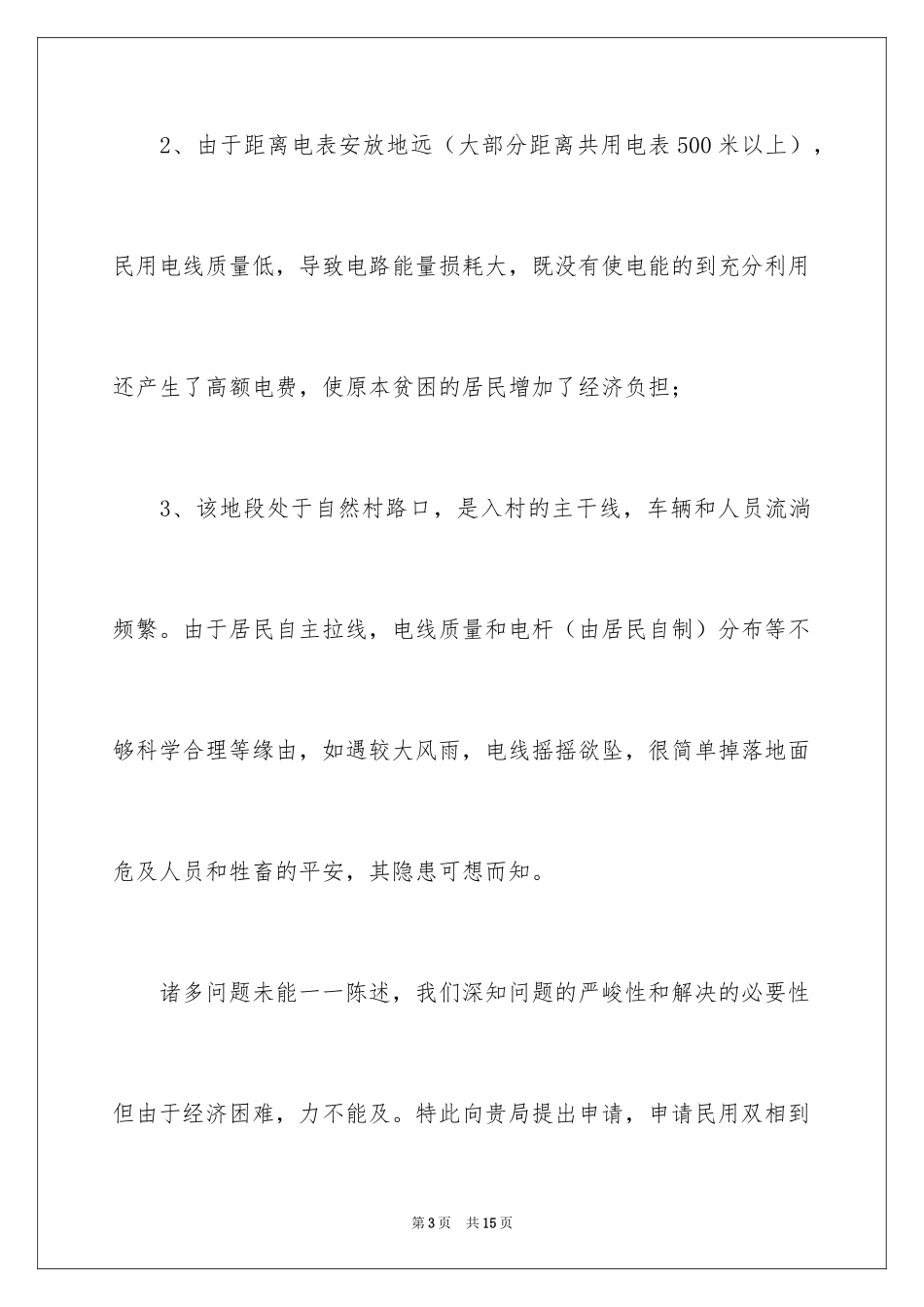 2、由于距离电表安放地远（大部分距离共用电表500米以上），民用电线质量低，导致电路能量损耗大，既没有使电能的到充分利用还产生了高额电费，使原本贫困的居民增加了经济负担；

3、该地段处于自然村路口，是入村的主干线，车辆和人员流淌频繁。由于居民自主拉线，电线质量和电杆（由居民自制）分布等不够科学合理等缘由，如遇较大风雨，电线摇摇欲坠，很简单掉落地面危及人员和牲畜的平安，其隐患可想而知。

诸多问题未能一一陈述，我们深知问题的严峻性和解决的必要性但由于经济困难，力不能及。特此向贵局提出申请，申请民用双相到

第3页 共15页